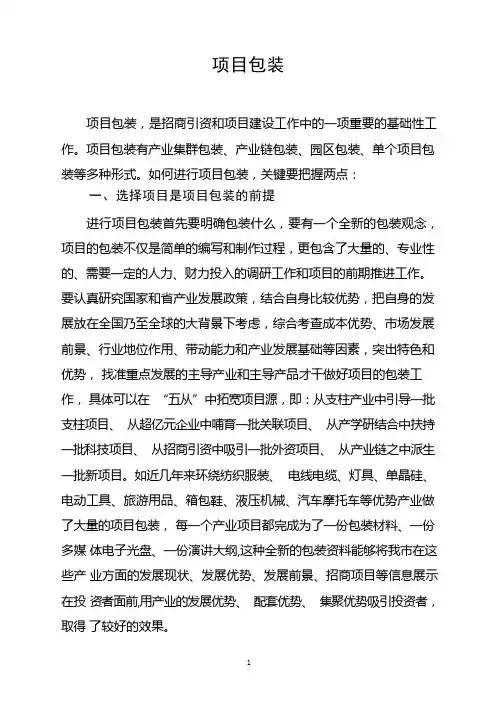 项目包装

项目包装，是招商引资和项目建设工作中的一项重要的基础性工作。项目包装有产业集群包装、产业链包装、园区包装、单个项目包装等多种形式。如何进行项目包装，关键要把握两点：

一、选择项目是项目包装的前提

进行项目包装首先要明确包装什么，要有一个全新的包装观念，项目的包装不仅是简单的编写和制作过程，更包含了大量的、专业性的、需要一定的人力、财力投入的调研工作和项目的前期推进工作。要认真研究国家和省产业发展政策，结合自身比较优势，把自身的发展放在全国乃至全球的大背景下考虑，综合考查成本优势、市场发展前景、行业地位作用、带动能力和产业发展基础等因素，突出特色和优势，找准重点发展的主导产业和主导产品才干做好项目的包装工作，具体可以在 “五从”中拓宽项目源，即：从支柱产业中引导一批支柱项目、 从超亿元企业中哺育一批关联项目、 从产学研结合中扶持一批科技项目、 从招商引资中吸引一批外资项目、 从产业链之中派生一批新项目。如近几年来环绕纺织服装、 电线电缆、灯具、单晶硅、电动工具、旅游用品、箱包鞋、液压机械、汽车摩托车等优势产业做了大量的项目包装， 每一个产业项目都完成为了一份包装材料、一份多媒 体电子光盘、一份演讲大纲,这种全新的包装资料能够将我市在这些产 业方面的发展现状、发展优势、发展前景、招商项目等信息展示在投 资者面前,用产业的发展优势、 配套优势、 集聚优势吸引投资者，取得 了较好的效果。

1